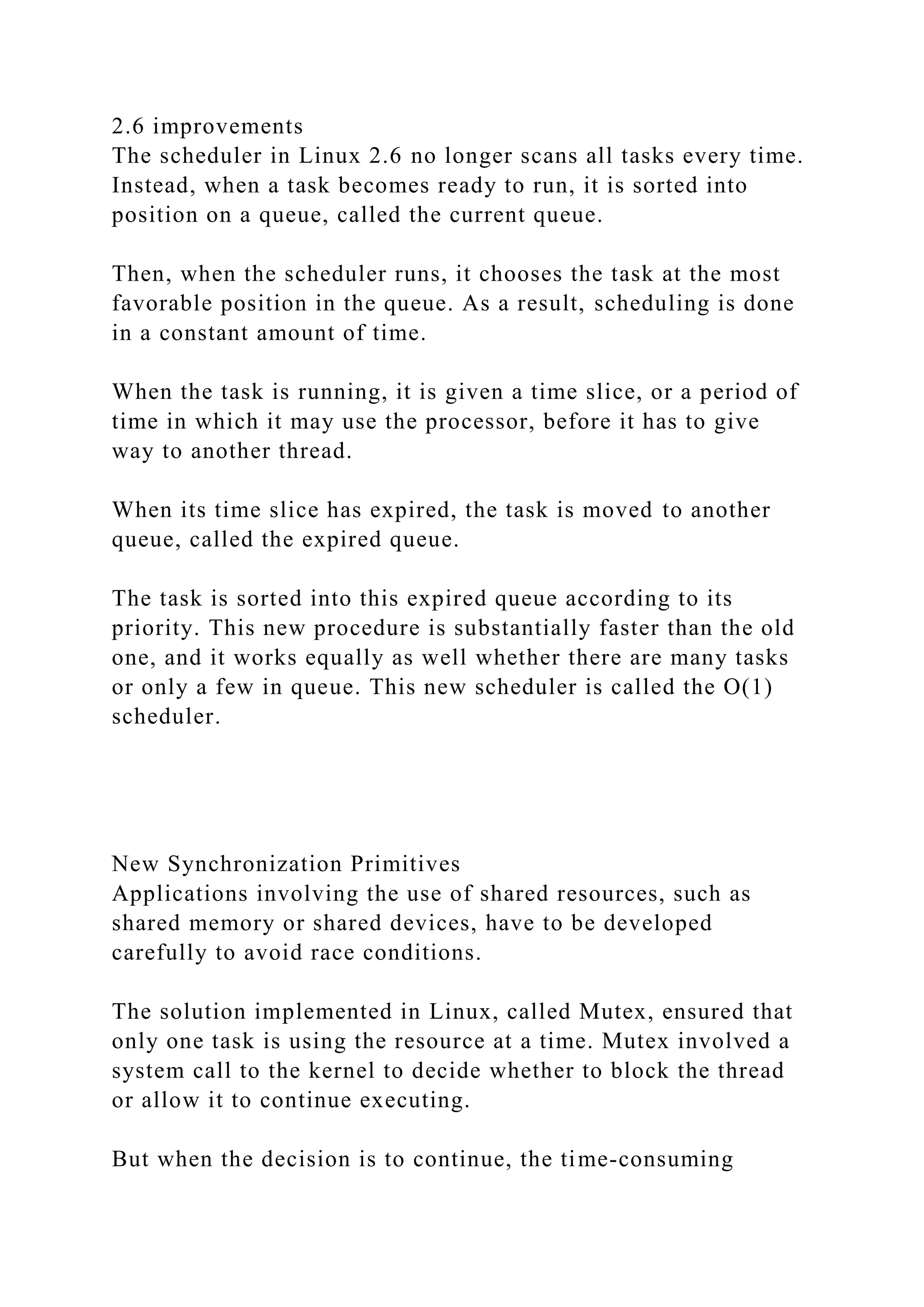 2.6 improvements
The scheduler in Linux 2.6 no longer scans all tasks every time. Instead, when a task becomes ready to run, it is sorted into position on a queue, called the current queue.

Then, when the scheduler runs, it chooses the task at the most favorable position in the queue. As a result, scheduling is done in a constant amount of time.

When the task is running, it is given a time slice, or a period of time in which it may use the processor, before it has to give way to another thread.

When its time slice has expired, the task is moved to another queue, called the expired queue.

The task is sorted into this expired queue according to its priority. This new procedure is substantially faster than the old one, and it works equally as well whether there are many tasks or only a few in queue. This new scheduler is called the O(1) scheduler.

New Synchronization Primitives
Applications involving the use of shared resources, such as shared memory or shared devices, have to be developed carefully to avoid race conditions.

The solution implemented in Linux, called Mutex, ensured that only one task is using the resource at a time. Mutex involved a system call to the kernel to decide whether to block the thread or allow it to continue executing.

But when the decision is to continue, the time-consuming